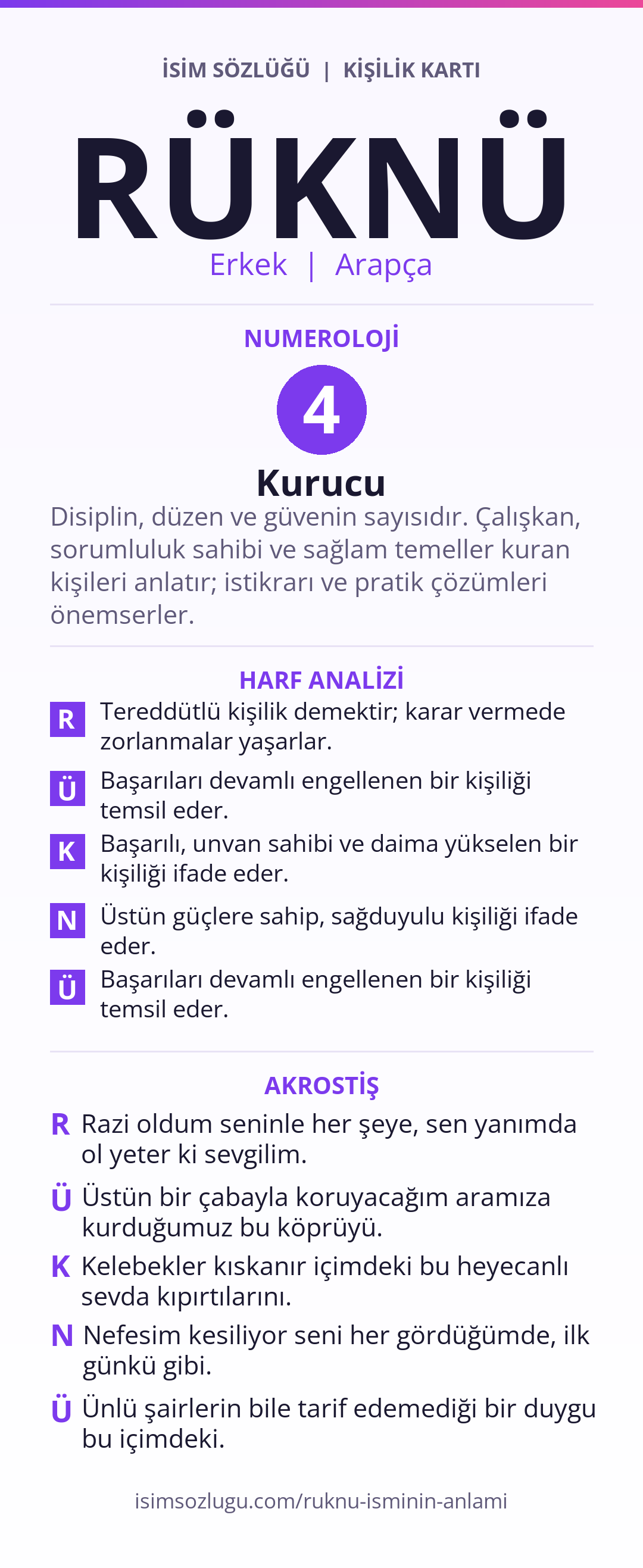 İSİM SÖZLÜĞÜ | KİŞİLİK KARTI

RÜKNÜ

Erkek | Arapça

NUMEROLOJİ

4

Kurucu

Disiplin, düzen ve güvenin sayısıdır. Çalışkan, sorumluluk sahibi ve sağlam temeller kuran kişileri anlatır; istikrarı ve pratik çözümleri önemserler.

HARF ANALİZİ

R Tereddütlü kişilik demektir; karar vermede zorlanmalar yaşarlar.

Ü Başarıları devamlı engellenen bir kişiliği temsil eder.

K Başarılı, unvan sahibi ve daima yükselen bir kişiliği ifade eder.

N Üstün güçlere sahip, sağduyulu kişiliği ifade eder.

Ü Başarıları devamlı engellenen bir kişiliği temsil eder.

AKROSTİŞ

R Razi oldum seninle her şeye, sen yanımda ol yeter ki sevgilim.

Ü Üstün bir çabayla koruyacağım aramıza kurduğumuz bu köprüyü.

K Kelebekler kıskanır içimdeki bu heyecanlı sevda kıpırtılarını.

N Nefesim kesiliyor seni her gördüğümde, ilk günkü gibi.

Ü Ünlü şairlerin bile tarif edemediği bir duygu bu içimdeki.

isimsozlugu.com/ruknu-isminin-anlami